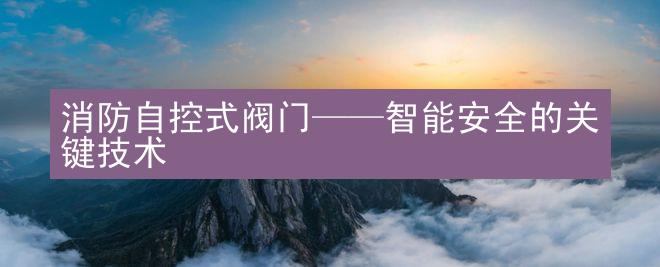 消防自控式阀门——智能安全的关键技术